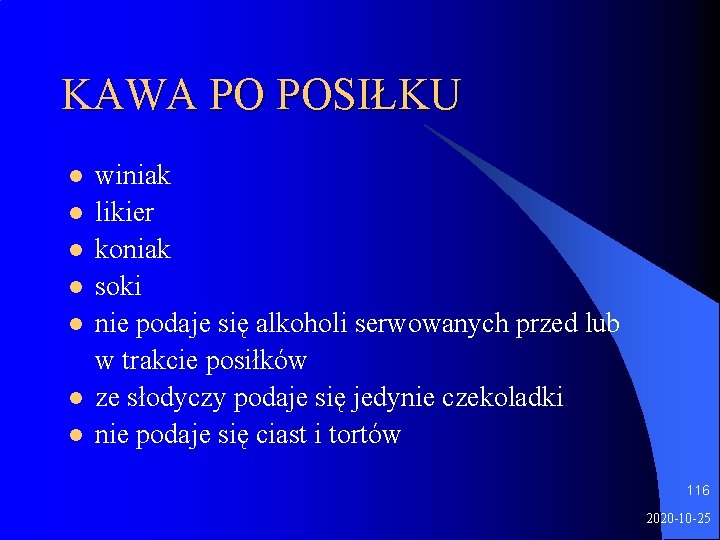 KAWA PO POSIŁKU

• winiak
• likier
• koniak
• soki
• nie podaje się alkoholi serwowanych przed lub w trakcie posiłków
• ze słodyczy podaje się jedynie czekoladki
• nie podaje się ciast i tortów

116

2020-10-25